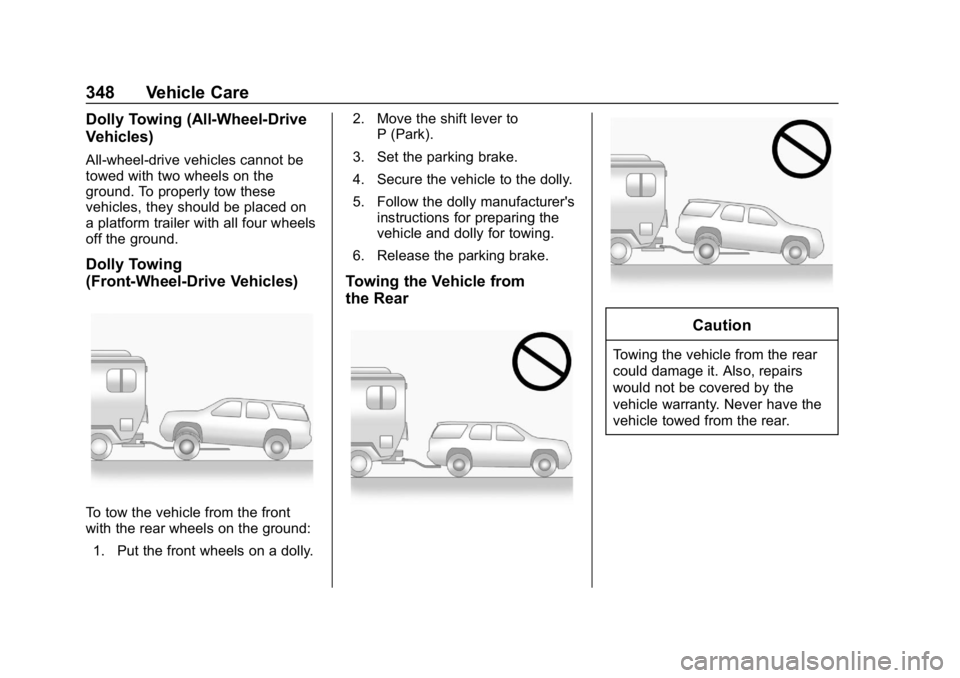 348 Vehicle Care

Dolly Towing (All-Wheel-Drive Vehicles)

All-wheel-drive vehicles cannot be towed with two wheels on the ground. To properly tow these vehicles, they should be placed on a platform trailer with all four wheels off the ground.

Dolly Towing (Front-Wheel-Drive Vehicles)

To tow the vehicle from the front with the rear wheels on the ground:

1. Put the front wheels on a dolly.

2. Move the shift lever to P (Park).

3. Set the parking brake.

4. Secure the vehicle to the dolly.

5. Follow the dolly manufacturer's instructions for preparing the vehicle and dolly for towing.

6. Release the parking brake.

Towing the Vehicle from the Rear

Caution

Towing the vehicle from the rear could damage it. Also, repairs would not be covered by the vehicle warranty. Never have the vehicle towed from the rear.

carmanualsonline.info